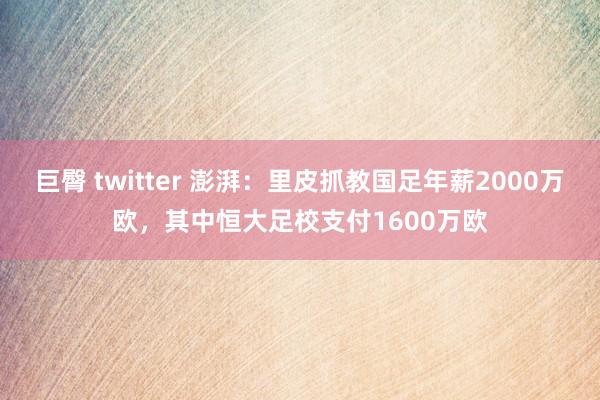 巨臀 twitter 澎湃：里皮抓教国足年薪2000万欧，其中恒大足校支付1600万欧